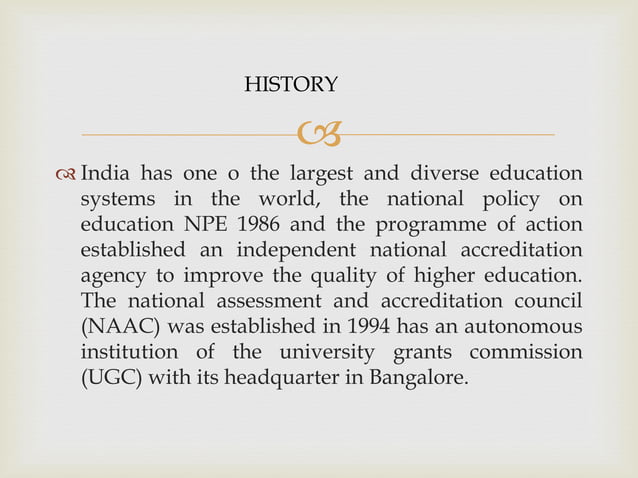 HISTORY

India has one o the largest and diverse education systems in the world, the national policy on education NPE 1986 and the programme of action established an independent national accreditation agency to improve the quality of higher education. The national assessment and accreditation council (NAAC) was established in 1994 has an autonomous institution of the university grants commission (UGC) with its headquarter in Bangalore.